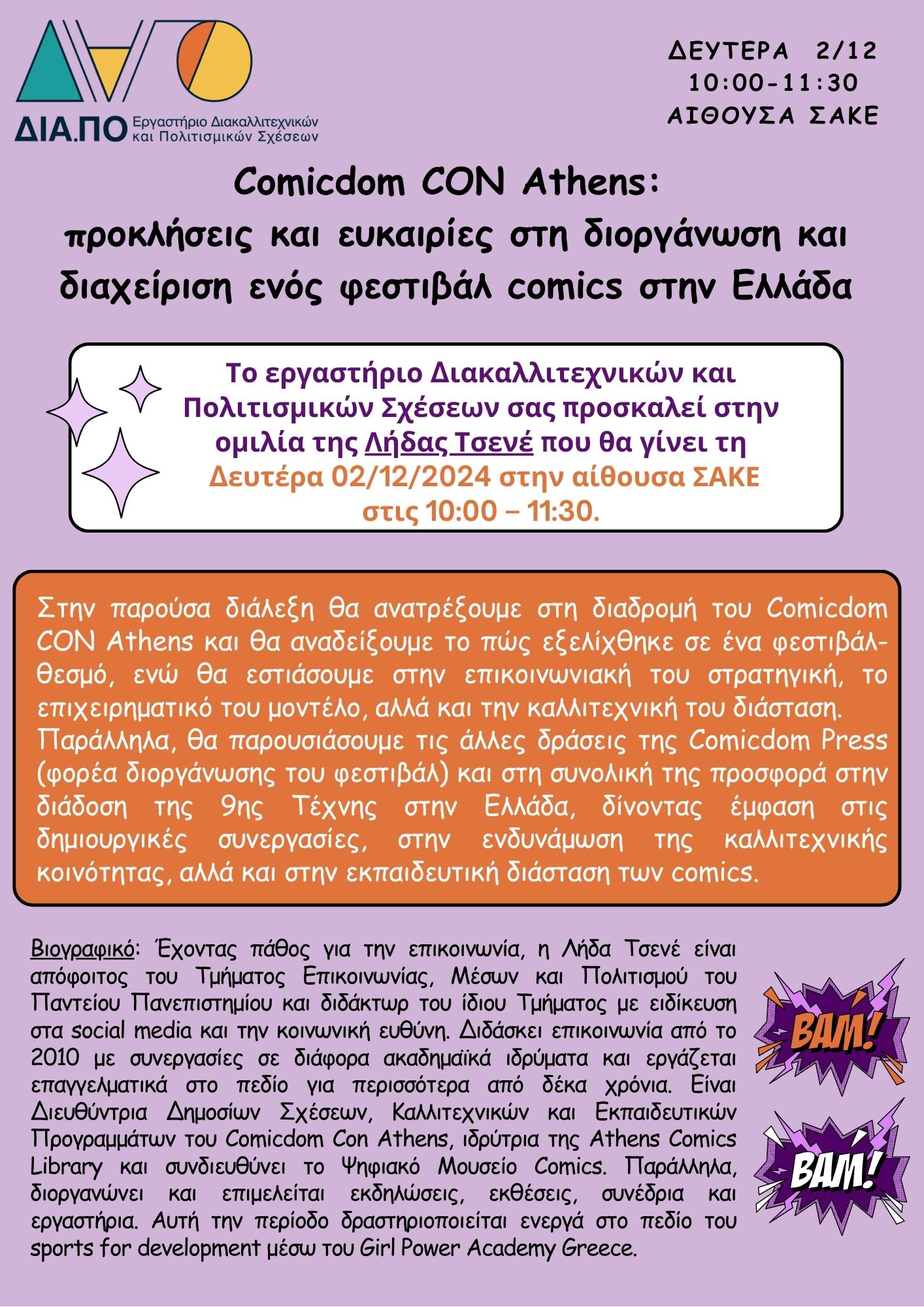 ΔΙΑ.ΠΟ Εργαστήριο Διακαλλιτεχνικών και Πολιτισμικών Σχέσεων

ΔΕΥΤΕΡΑ 2/12
10:00-11:30
ΑΙΘΟΥΣΑ ΣΑΚΕ

Comicdom CON Athens:
προκλήσεις και ευκαιρίες στη διοργάνωση και διαχείριση ενός φεστιβάλ comics στην Ελλάδα

Το εργαστήριο Διακαλλιτεχνικών και Πολιτισμικών Σχέσεων σας προσκαλεί στην ομιλία της Λήδας Τσενέ που θα γίνει τη Δευτέρα 02/12/2024 στην αίθουσα ΣΑΚΕ στις 10:00 – 11:30.

Στην παρούσα διάλεξη θα ανατρέξουμε στη διαδρομή του Comicdom CON Athens και θα αναδείξουμε το πώς εξελίχθηκε σε ένα φεστιβάλ-θεσμό, ενώ θα εστιάσουμε στην επικοινωνιακή του στρατηγική, το επιχειρηματικό του μοντέλο, αλλά και την καλλιτεχνική του διάσταση. Παράλληλα, θα παρουσιάσουμε τις άλλες δράσεις της Comicdom Press (φορέα διοργάνωσης του φεστιβάλ) και στη συνολική της προσφορά στην διάδοση της 9ης Τέχνης στην Ελλάδα, δίνοντας έμφαση στις δημιουργικές συνεργασίες, στην ενδυνάμωση της καλλιτεχνικής κοινότητας, αλλά και στην εκπαιδευτική διάσταση των comics.

Βιογραφικό: Έχοντας πάθος για την επικοινωνία, η Λήδα Τσενέ είναι απόφοιτος του Τμήματος Επικοινωνίας, Μέσων και Πολιτισμού του Παντείου Πανεπιστημίου και διδάκτωρ του ίδιου Τμήματος με ειδίκευση στα social media και την κοινωνική ευθύνη. Διδάσκει επικοινωνία από το 2010 με συνεργασίες σε διάφορα ακαδημαϊκά ιδρύματα και εργάζεται επαγγελματικά στο πεδίο για περισσότερα από δέκα χρόνια. Είναι Διευθύντρια Δημοσίων Σχέσεων, Καλλιτεχνικών και Εκπαιδευτικών Προγραμμάτων του Comicdom Con Athens, ιδρύτρια της Athens Comics Library και συνδιευθύνει το Ψηφιακό Μουσείο Comics. Παράλληλα, διοργανώνει και επιμελείται εκδηλώσεις, εκθέσεις, συνέδρια και εργαστήρια. Αυτή την περίοδο δραστηριοποιείται ενεργά στο πεδίο του sports for development μέσω του Girl Power Academy Greece.

BAM!

BAM!